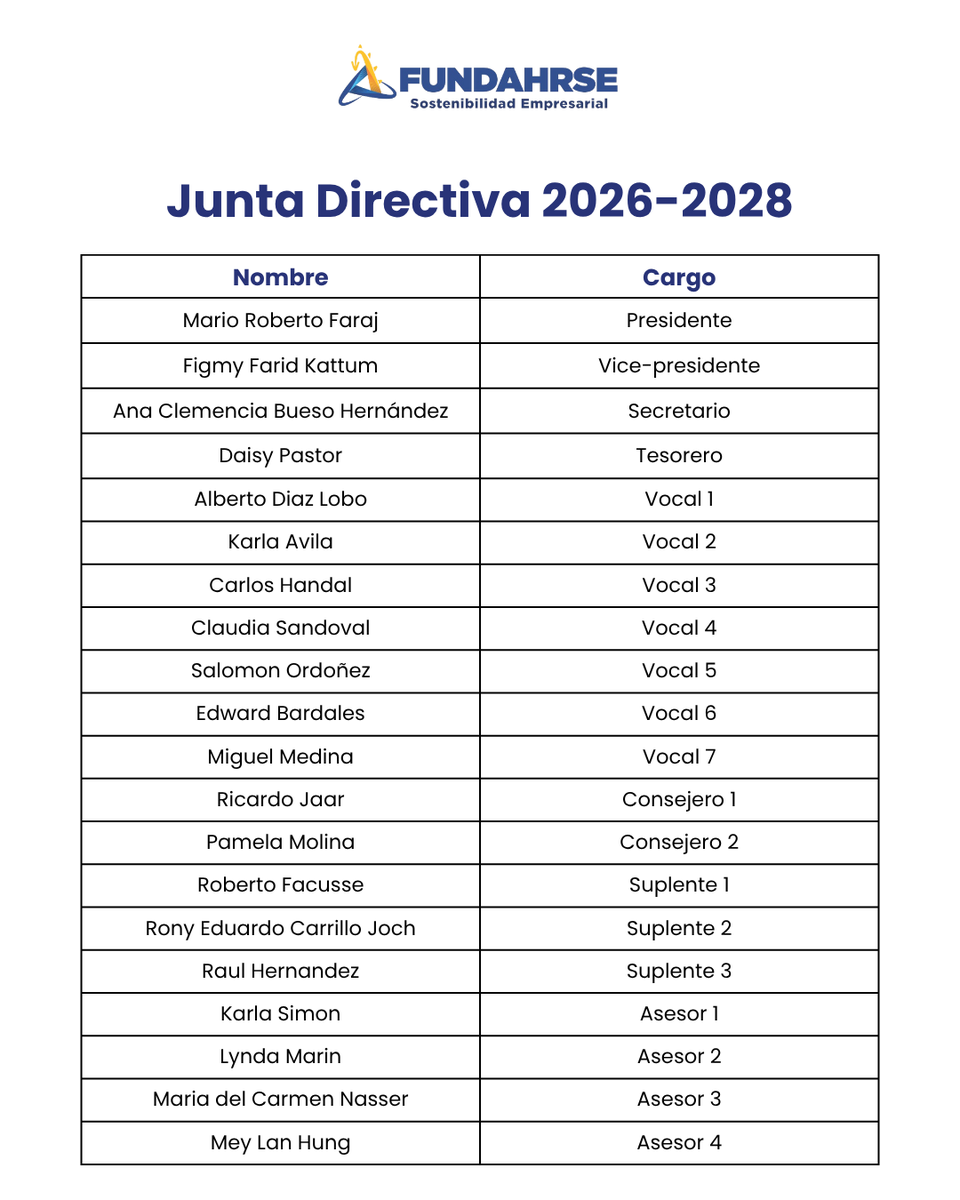 FUNDAHRSE
Sostenibilidad Empresarial

Junta Directiva 2026-2028

| Nombre | Cargo |
|---|---|
| Mario Roberto Faraj | Presidente |
| Figmy Farid Kattum | Vice-presidente |
| Ana Clemencia Bueso Hernández | Secretario |
| Daisy Pastor | Tesorero |
| Alberto Diaz Lobo | Vocal 1 |
| Karla Avila | Vocal 2 |
| Carlos Handal | Vocal 3 |
| Claudia Sandoval | Vocal 4 |
| Salomon Ordoñez | Vocal 5 |
| Edward Bardales | Vocal 6 |
| Miguel Medina | Vocal 7 |
| Ricardo Jaar | Consejero 1 |
| Pamela Molina | Consejero 2 |
| Roberto Facusse | Suplente 1 |
| Rony Eduardo Carrillo Joch | Suplente 2 |
| Raul Hernandez | Suplente 3 |
| Karla Simon | Asesor 1 |
| Lynda Marin | Asesor 2 |
| Maria del Carmen Nasser | Asesor 3 |
| Mey Lan Hung | Asesor 4 |